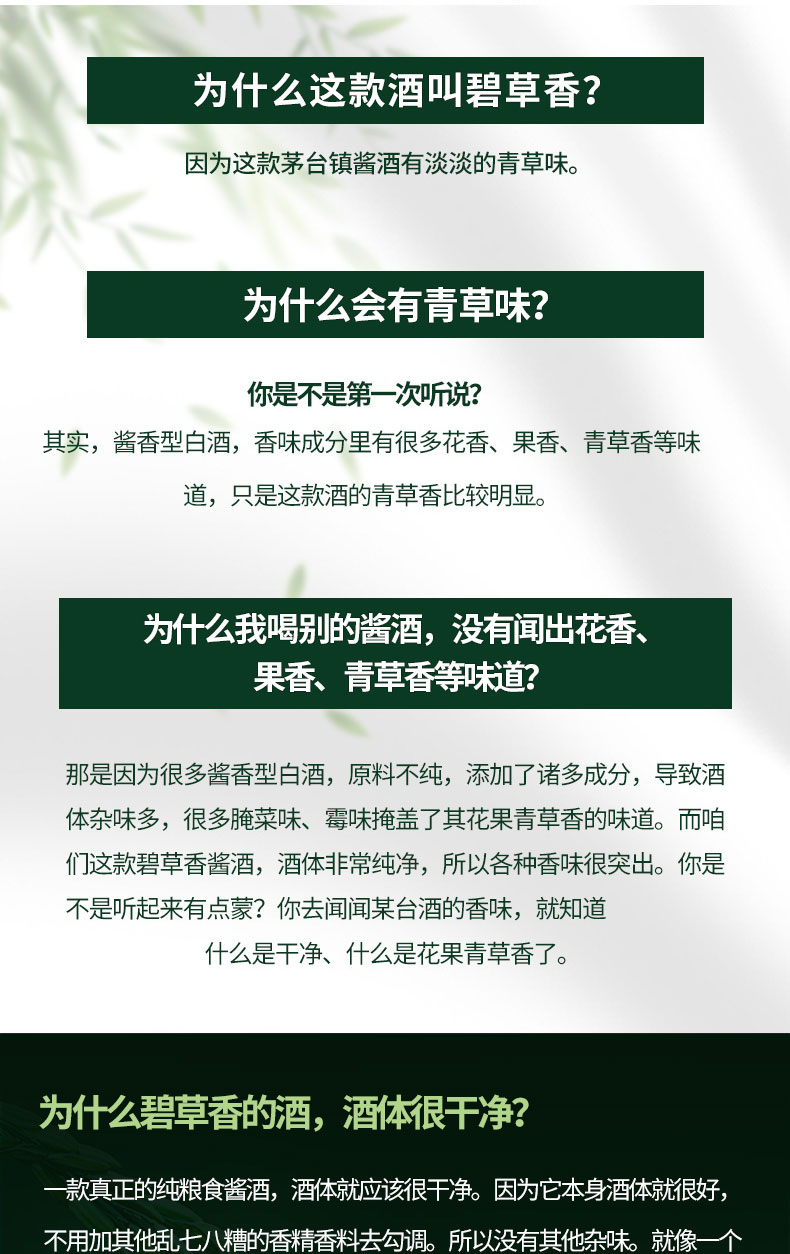 为什么这款酒叫碧草香？

因为这款茅台镇酱酒有淡淡的青草味。

为什么会有青草味？

你是不是第一次听说？

其实，酱香型白酒，香味成分里有很多花香、果香、青草香等味道，只是这款酒的青草香比较明显。

为什么我喝别的酱酒，没有闻出花香、果香、青草香等味道？

那是因为很多酱香型白酒，原料不纯，添加了诸多成分，导致酒体杂味多，很多腌菜味、霉味掩盖了其花果青草香的味道。而咱们这款碧草香酱酒，酒体非常纯净，所以各种香味很突出。你是不是听起来有点蒙？你去闻闻某台酒的香味，就知道什么是干净、什么是花果青草香了。

为什么碧草香的酒，酒体很干净？

一款真正的纯粮食酱酒，酒体就应该很干净。因为它本身酒体就很好，不用加其他乱七八糟的香精香料去勾调。所以没有其他杂味。就像一个